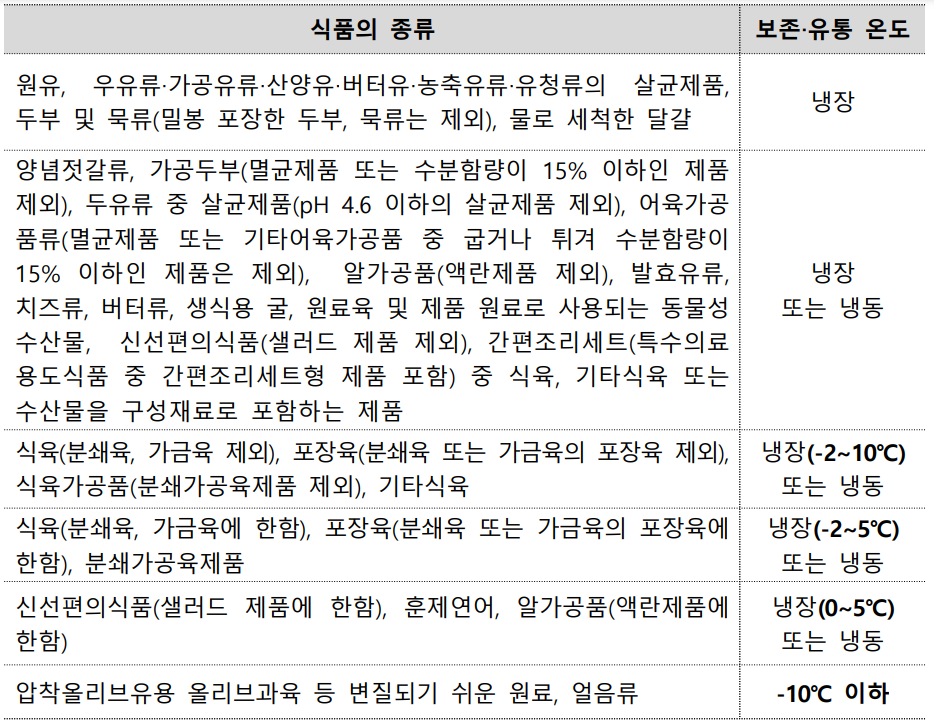 | 식품의 종류 | 보존·유통 온도 |
|---|---|
| 원유, 우유류·가공유류·산양유·버터유·농축유류·유청류의 살균제품, 두부 및 묵류(밀봉 포장한 두부, 묵류는 제외), 물로 세척한 달걀 | 냉장 |
| 양념젓갈류, 가공두부(멸균제품 또는 수분함량이 15% 이하인 제품 제외), 두유류 중 살균제품(pH 4.6 이하의 살균제품 제외), 어육가공품류(멸균제품 또는 기타어육가공품 중 굽거나 튀겨 수분함량이 15% 이하인 제품은 제외), 알가공품(액란제품 제외), 발효유류, 치즈류, 버터류, 생식용 굴, 원료육 및 제품 원료로 사용되는 동물성 수산물, 신선편의식품(샐러드 제품 제외), 간편조리세트(특수의료용도식품 중 간편조리세트형 제품 포함) 중 식육, 기타식육 또는 수산물을 구성재료로 포함하는 제품 | 냉장 또는 냉동 |
| 식육(분쇄육, 가금육 제외), 포장육(분쇄육 또는 가금육의 포장육 제외), 식육가공품(분쇄가공육제품 제외), 기타식육 | 냉장(-2~10℃) 또는 냉동 |
| 식육(분쇄육, 가금육에 한함), 포장육(분쇄육 또는 가금육의 포장육에 한함), 분쇄가공육제품 | 냉장(-2~5℃) 또는 냉동 |
| 신선편의식품(샐러드 제품에 한함), 훈제연어, 알가공품(액란제품에 한함) | 냉장(0~5℃) 또는 냉동 |
| 압착올리브유용 올리브과육 등 변질되기 쉬운 원료, 얼음류 | -10℃ 이하 |